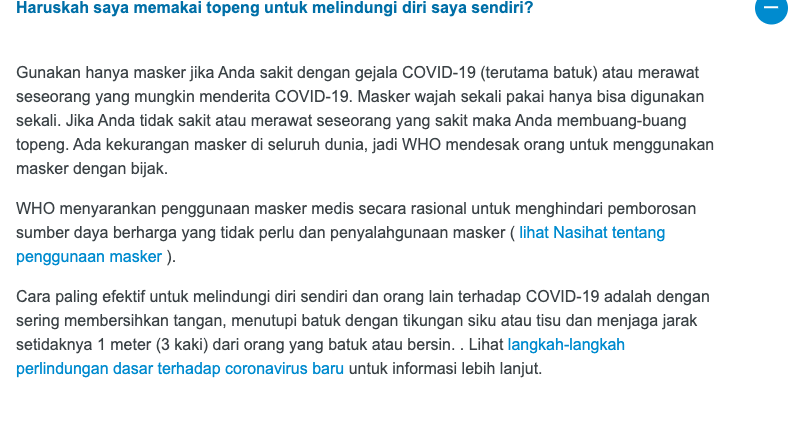 Haruskah saya memakai topeng untuk melindungi diri saya sendiri?

Gunakan hanya masker jika Anda sakit dengan gejala COVID-19 (terutama batuk) atau merawat seseorang yang mungkin menderita COVID-19. Masker wajah sekali pakai hanya bisa digunakan sekali. Jika Anda tidak sakit atau merawat seseorang yang sakit maka Anda membuang-buang topeng. Ada kekurangan masker di seluruh dunia, jadi WHO mendesak orang untuk menggunakan masker dengan bijak.

WHO menyarankan penggunaan masker medis secara rasional untuk menghindari pemborosan sumber daya berharga yang tidak perlu dan penyalahgunaan masker ( lihat Nasihat tentang penggunaan masker ).

Cara paling efektif untuk melindungi diri sendiri dan orang lain terhadap COVID-19 adalah dengan sering membersihkan tangan, menutupi batuk dengan tikungan siku atau tisu dan menjaga jarak setidaknya 1 meter (3 kaki) dari orang yang batuk atau bersin. . Lihat langkah-langkah perlindungan dasar terhadap coronavirus baru untuk informasi lebih lanjut.